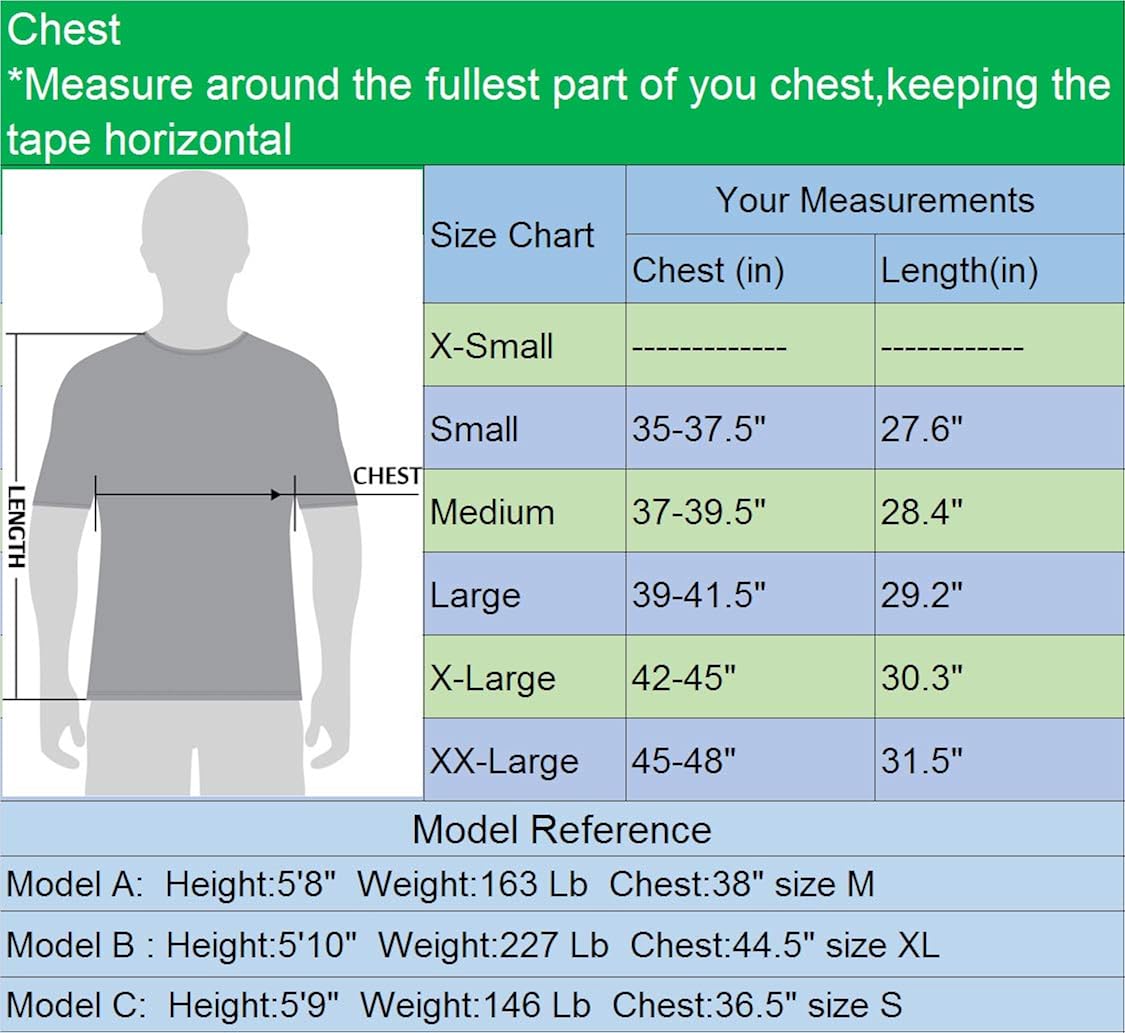 Chest
*Measure around the fullest part of you chest,keeping the tape horizontal

LENGTH
CHEST

| Size Chart | Your Measurements | |
|---|---|---|
| | Chest (in) | Length(in) |
| X-Small | ------------- | ------------ |
| Small | 35-37.5" | 27.6" |
| Medium | 37-39.5" | 28.4" |
| Large | 39-41.5" | 29.2" |
| X-Large | 42-45" | 30.3" |
| XX-Large | 45-48" | 31.5" |

Model Reference
Model A: Height:5'8" Weight:163 Lb Chest:38" size M
Model B : Height:5'10" Weight:227 Lb Chest:44.5" size XL
Model C: Height:5'9" Weight:146 Lb Chest:36.5" size S